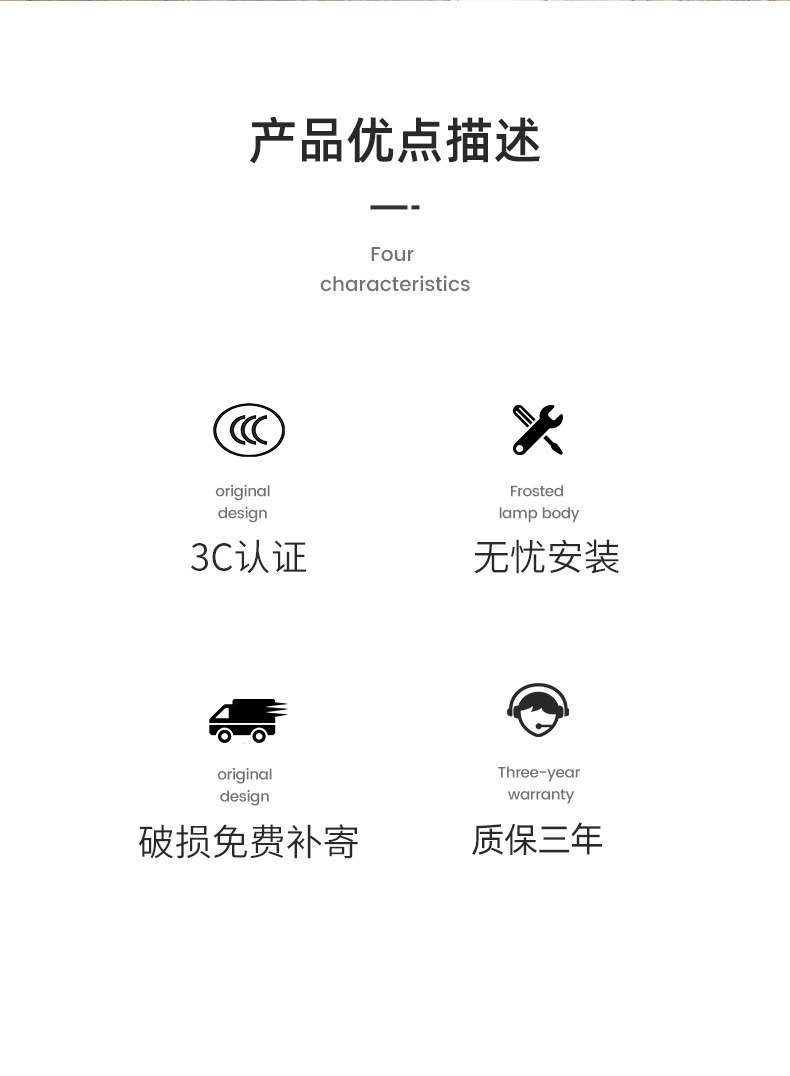 产品优点描述

Four characteristics

original design

3C认证

Frosted lamp body

无忧安装

original design

破损免费补寄

Three-year warranty

质保三年